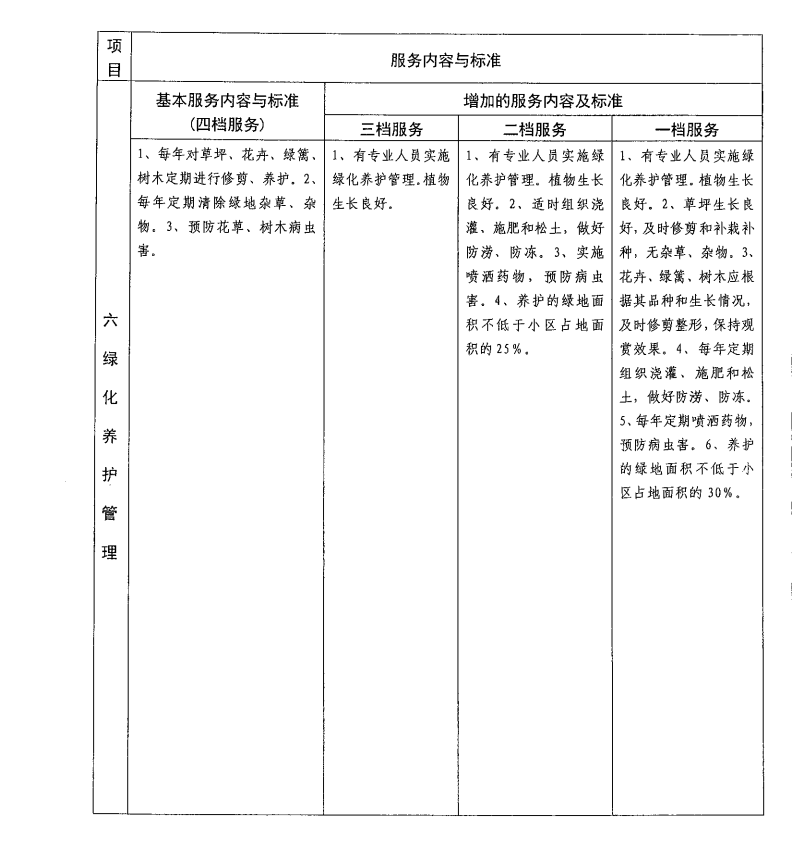 | 项目 | 服务内容与标准 | | | |
|---|---|---|---|---|
| | 基本服务内容与标准（四档服务） | 增加的服务内容及标准 | | |
| | | 三档服务 | 二档服务 | 一档服务 |
| 六绿化养护管理 | 1、每年对草坪、花卉、绿篱、树木定期进行修剪、养护。2、每年定期清除绿地杂草、杂物。3、预防花草、树木病虫害。 | 1、有专业人员实施绿化养护管理。植物生长良好。 | 1、有专业人员实施绿化养护管理。植物生长良好。2、适时组织浇灌、施肥和松土，做好防涝、防冻。3、实施喷洒药物，预防病虫害。4、养护的绿地面积不低于小区占地面积的25%。 | 1、有专业人员实施绿化养护管理。植物生长良好。2、草坪生长良好，及时修剪和补栽补种，无杂草、杂物。3、花卉、绿篱、树木应根据其品种和生长情况，及时修剪整形，保持观赏效果。4、每年定期组织浇灌、施肥和松土，做好防涝、防冻。5、每年定期喷洒药物，预防病虫害。6、养护的绿地面积不低于小区占地面积的30%。 |